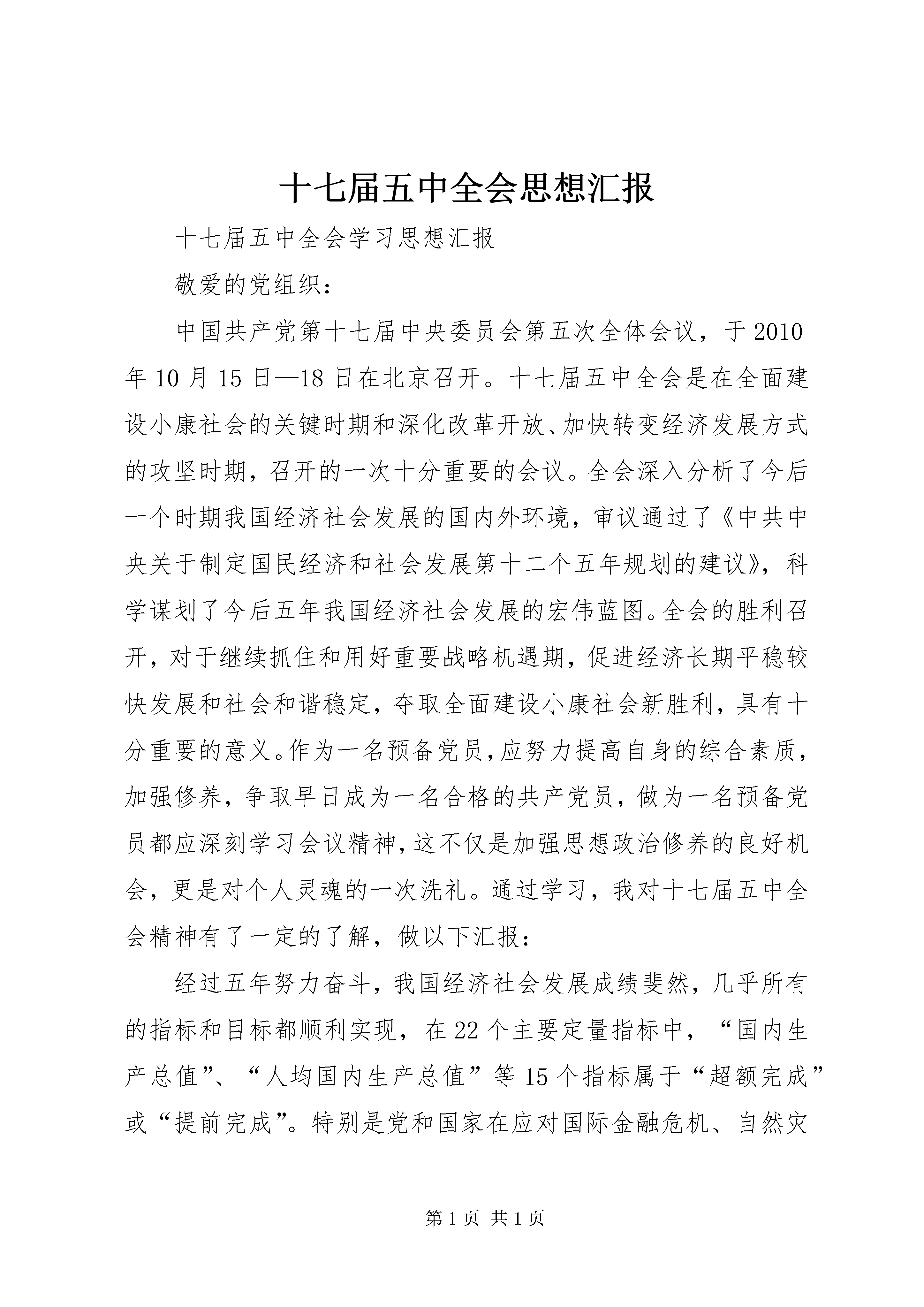 十七届五中全会思想汇报

十七届五中全会学习思想汇报

敬爱的党组织：

中国共产党第十七届中央委员会第五次全体会议，于2010年10月15日—18日在北京召开。十七届五中全会是在全面建设小康社会的关键时期和深化改革开放、加快转变经济发展方式的攻坚时期，召开的一次十分重要的会议。全会深入分析了今后一个时期我国经济社会发展的国内外环境，审议通过了《中共中央关于制定国民经济和社会发展第十二个五年规划的建议》，科学谋划了今后五年我国经济社会发展的宏伟蓝图。全会的胜利召开，对于继续抓住和用好重要战略机遇期，促进经济长期平稳较快发展和社会和谐稳定，夺取全面建设小康社会新胜利，具有十分重要的意义。作为一名预备党员，应努力提高自身的综合素质，加强修养，争取早日成为一名合格的共产党员，做为一名预备党员都应深刻学习会议精神，这不仅是加强思想政治修养的良好机会，更是对个人灵魂的一次洗礼。通过学习，我对十七届五中全会精神有了一定的了解，做以下汇报：

经过五年努力奋斗，我国经济社会发展成绩斐然，几乎所有的指标和目标都顺利实现，在22个主要定量指标中，“国内生产总值”、“人均国内生产总值”等15个指标属于“超额完成”或“提前完成”。特别是党和国家在应对国际金融危机、自然灾

第1页 共1页